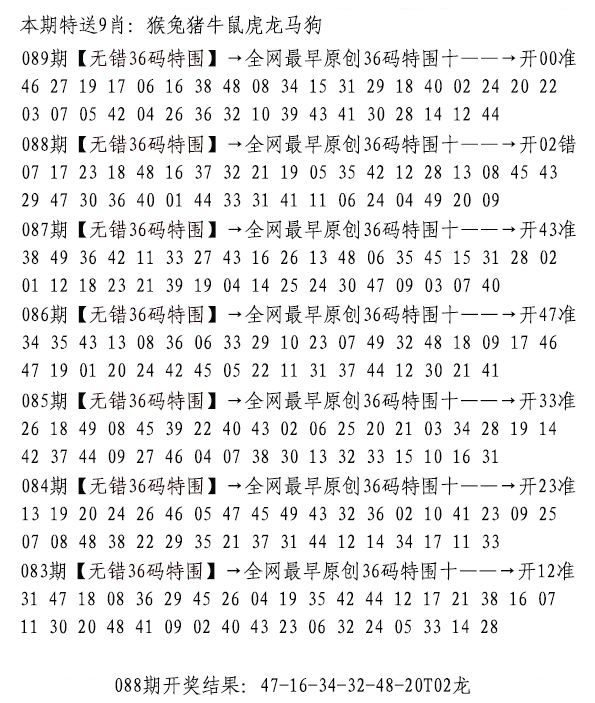 本期特送9肖：猴兔猪牛鼠虎龙马狗
089期【无错36码特围】→全网最早原创36码特围十——→开00准
46 27 19 17 06 16 38 48 08 34 15 31 29 18 40 02 24 20 22
03 07 05 42 04 26 36 32 10 39 43 41 30 28 14 12 44
088期【无错36码特围】→全网最早原创36码特围十——→开02错
07 17 23 18 48 16 37 32 21 19 05 35 42 12 28 13 08 45 43
29 47 30 36 40 01 44 33 31 41 11 06 24 04 49 20 09
087期【无错36码特围】→全网最早原创36码特围十——→开43准
38 49 36 42 11 33 27 43 16 26 13 48 06 35 45 15 31 28 02
01 12 18 23 21 39 19 04 14 25 24 30 47 09 03 07 40
086期【无错36码特围】→全网最早原创36码特围十——→开47准
34 35 43 13 08 36 06 33 29 10 23 07 49 32 48 18 09 17 46
47 19 01 20 24 42 45 05 22 11 31 37 44 12 30 21 41
085期【无错36码特围】→全网最早原创36码特围十——→开33准
26 18 49 08 45 39 22 40 43 02 06 25 20 21 03 34 28 19 14
42 37 44 09 27 46 04 07 38 30 13 32 33 15 10 16 31
084期【无错36码特围】→全网最早原创36码特围十——→开23准
13 19 20 24 26 46 05 47 45 49 43 32 36 02 10 41 23 09 25
07 08 48 38 22 29 35 21 37 31 44 12 14 34 17 11 33
083期【无错36码特围】→全网最早原创36码特围十——→开12准
31 47 18 08 36 29 45 26 04 19 35 42 44 12 17 21 38 16 07
11 30 20 48 41 09 02 40 43 23 06 32 24 05 33 14 28

088期开奖结果：47-16-34-32-48-20T02龙